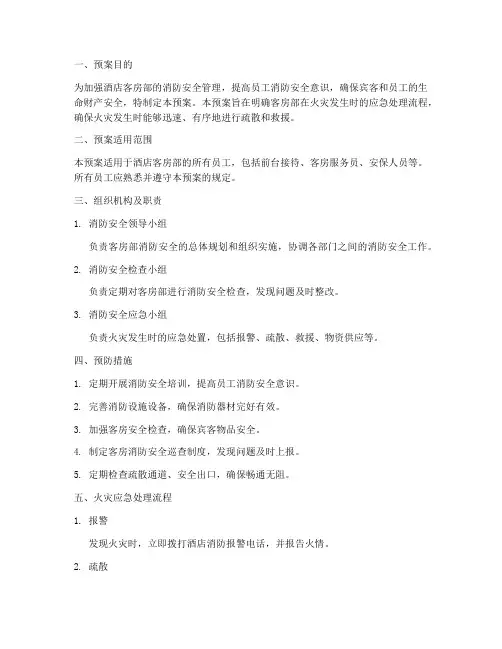 一、预案目的

为加强酒店客房部的消防安全管理，提高员工消防安全意识，确保宾客和员工的生命财产安全，特制定本预案。本预案旨在明确客房部在火灾发生时的应急处理流程，确保火灾发生时能够迅速、有序地进行疏散和救援。

二、预案适用范围

本预案适用于酒店客房部的所有员工，包括前台接待、客房服务员、安保人员等。所有员工应熟悉并遵守本预案的规定。

三、组织机构及职责

1. 消防安全领导小组

负责客房部消防安全的总体规划和组织实施，协调各部门之间的消防安全工作。

2. 消防安全检查小组

负责定期对客房部进行消防安全检查，发现问题及时整改。

3. 消防安全应急小组

负责火灾发生时的应急处置，包括报警、疏散、救援、物资供应等。

四、预防措施

1. 定期开展消防安全培训，提高员工消防安全意识。

2. 完善消防设施设备，确保消防器材完好有效。

3. 加强客房安全检查，确保宾客物品安全。

4. 制定客房消防安全巡查制度，发现问题及时上报。

5. 定期检查疏散通道、安全出口，确保畅通无阻。

五、火灾应急处理流程

1. 报警

发现火灾时，立即拨打酒店消防报警电话，并报告火情。

2. 疏散